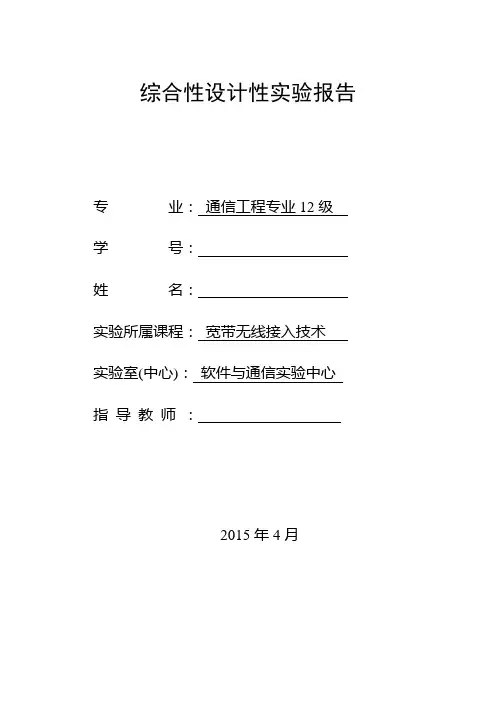 综合性设计性实验报告

专　　业：通信工程专业 12 级

学　　号：

姓　　名：

实验所属课程：宽带无线接入技术

实验室(中心)：软件与通信实验中心

指 导 教 师 ：

2015 年 4 月